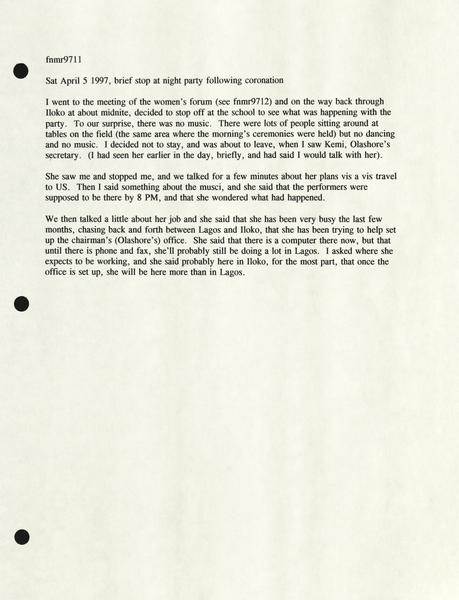 fnmr9711

Sat April 5 1997, brief stop at night party following coronation

I went to the meeting of the women's forum (see fnmr9712) and on the way back through Iloko at about midnite, decided to stop off at the school to see what was happening with the party. To our surprise, there was no music. There were lots of people sitting around at tables on the field (the same area where the morning's ceremonies were held) but no dancing and no music. I decided not to stay, and was about to leave, when I saw Kemi, Olashore's secretary. (I had seen her earlier in the day, briefly, and had said I would talk with her).

She saw me and stopped me, and we talked for a few minutes about her plans vis a vis travel to US. Then I said something about the musci, and she said that the performers were supposed to be there by 8 PM, and that she wondered what had happened.

We then talked a little about her job and she said that she has been very busy the last few months, chasing back and forth between Lagos and Iloko, that she has been trying to help set up the chairman's (Olashore's) office. She said that there is a computer there now, but that until there is phone and fax, she'll probably still be doing a lot in Lagos. I asked where she expects to be working, and she said probably here in Iloko, for the most part, that once the office is set up, she will be here more than in Lagos.